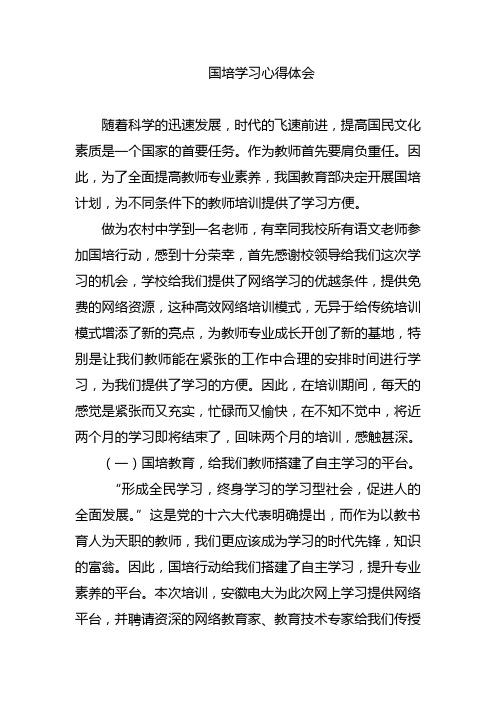 国培学习心得体会

随着科学的迅速发展，时代的飞速前进，提高国民文化素质是一个国家的首要任务。作为教师首先要肩负重任。因此，为了全面提高教师专业素养，我国教育部决定开展国培计划，为不同条件下的教师培训提供了学习方便。

做为农村中学到一名老师，有幸同我校所有语文老师参加国培行动，感到十分荣幸，首先感谢校领导给我们这次学习的机会，学校给我们提供了网络学习的优越条件，提供免费的网络资源，这种高效网络培训模式，无异于给传统培训模式增添了新的亮点，为教师专业成长开创了新的基地，特别是让我们教师能在紧张的工作中合理的安排时间进行学习，为我们提供了学习的方便。因此，在培训期间，每天的感觉是紧张而又充实，忙碌而又愉快，在不知不觉中，将近两个月的学习即将结束了，回味两个月的培训，感触甚深。

（一）国培教育，给我们教师搭建了自主学习的平台。

“形成全民学习，终身学习的学习型社会，促进人的全面发展。”这是党的十六大代表明确提出，而作为以教书育人为天职的教师，我们更应该成为学习的时代先锋，知识的富翁。因此，国培行动给我们搭建了自主学习，提升专业素养的平台。本次培训，安徽电大为此次网上学习提供网络平台，并聘请资深的网络教育家、教育技术专家给我们传授